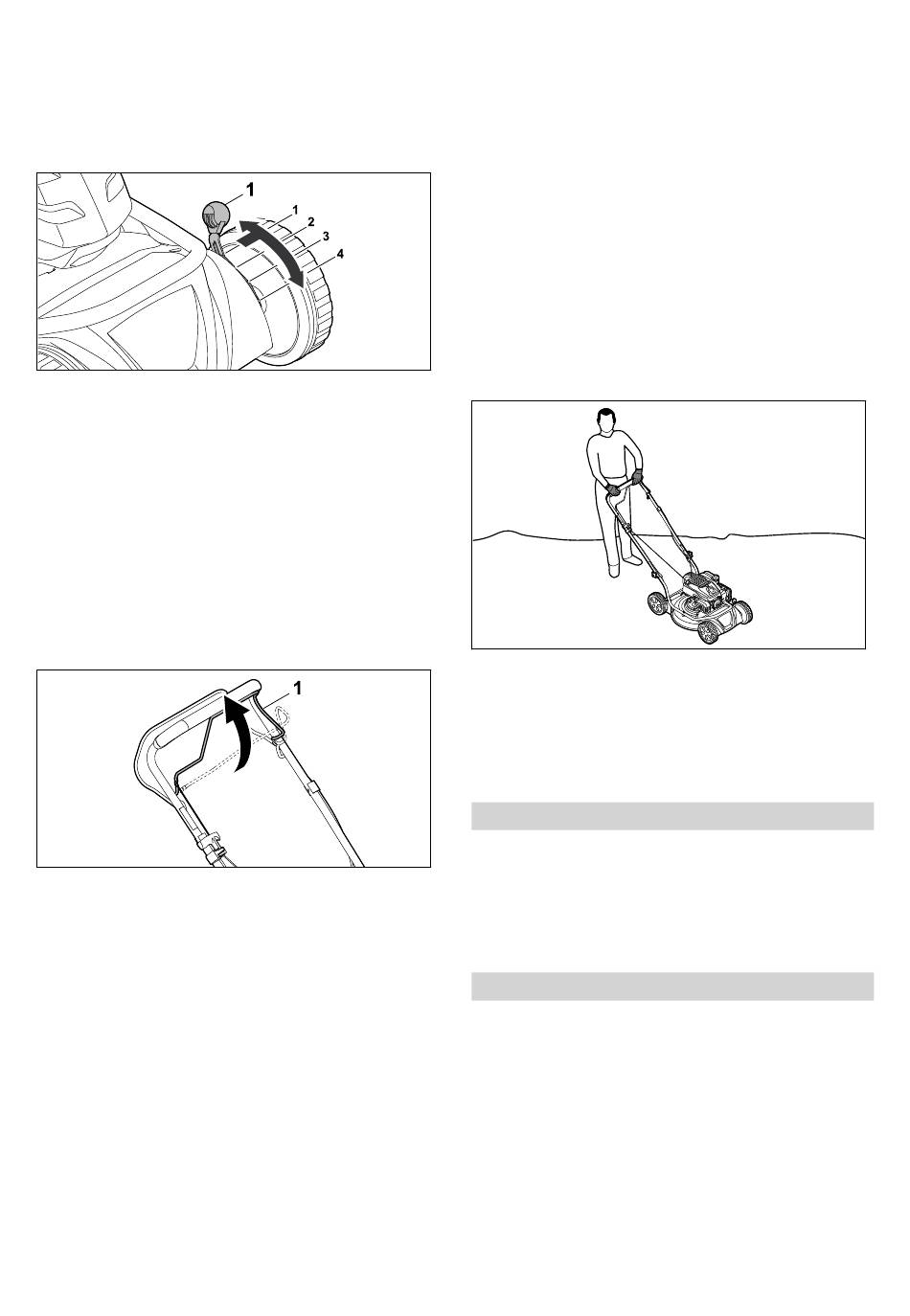 1
1
2
3
4

1